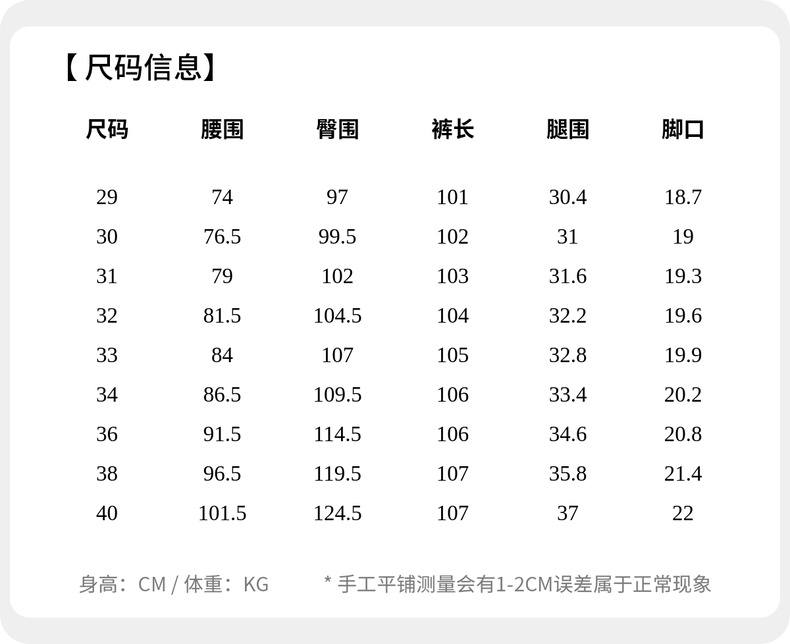 【尺码信息】

| 尺码 | 腰围 | 臀围 | 裤长 | 腿围 | 脚口 |
|---|---|---|---|---|---|
| 29 | 74 | 97 | 101 | 30.4 | 18.7 |
| 30 | 76.5 | 99.5 | 102 | 31 | 19 |
| 31 | 79 | 102 | 103 | 31.6 | 19.3 |
| 32 | 81.5 | 104.5 | 104 | 32.2 | 19.6 |
| 33 | 84 | 107 | 105 | 32.8 | 19.9 |
| 34 | 86.5 | 109.5 | 106 | 33.4 | 20.2 |
| 36 | 91.5 | 114.5 | 106 | 34.6 | 20.8 |
| 38 | 96.5 | 119.5 | 107 | 35.8 | 21.4 |
| 40 | 101.5 | 124.5 | 107 | 37 | 22 |

身高：CM / 体重：KG  * 手工平铺测量会有1-2CM误差属于正常现象